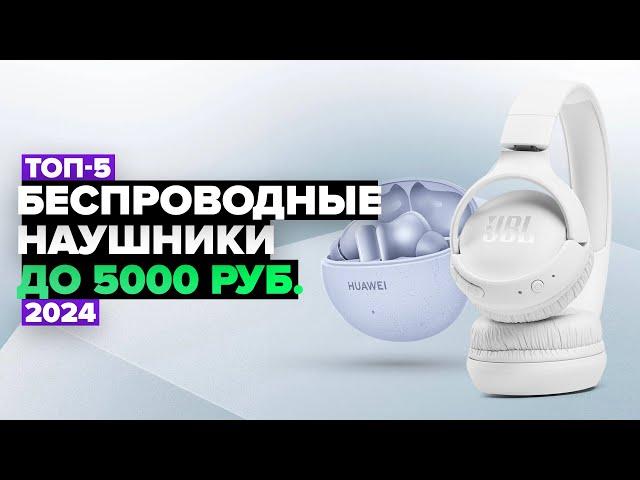 ТОП-5
БЕСПРОВОДНЫЕ
НАУШНИКИ
ДО 5000 РУБ.
2024

HUAWEI

JBL